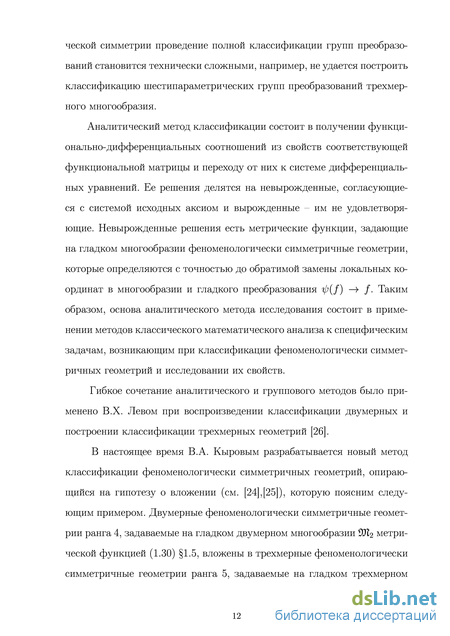 ческой симметрии проведение полной классификации групп преобразований становится технически сложными, например, не удается построить классификацию шестипараметрических групп преобразований трехмерного многообразия.

Аналитический метод классификации состоит в получении функционально-дифференциальных соотношений из свойств соответствующей функциональной матрицы и переходу от них к системе дифференциальных уравнений. Ее решения делятся на невырожденные, согласующиеся с системой исходных аксиом и вырожденные – им не удовлетворяющие. Невырожденные решения есть метрические функции, задающие на гладком многообразии феноменологически симметричные геометрии, которые определяются с точностью до обратимой замены локальных координат в многообразии и гладкого преобразования $\psi(f) \to f$. Таким образом, основа аналитического метода исследования состоит в применении методов классического математического анализа к специфическим задачам, возникающим при классификации феноменологически симметричных геометрий и исследовании их свойств.

Гибкое сочетание аналитического и группового методов было применено В.Х. Левом при воспроизведении классификации двумерных и построении классификации трехмерных геометрий [26].

В настоящее время В.А. Кыровым разрабатывается новый метод классификации феноменологически симметричных геометрий, опирающийся на гипотезу о вложении (см. [24],[25]), которую поясним следующим примером. Двумерные феноменологически симметричные геометрии ранга 4, задаваемые на гладком двумерном многообразии $\mathfrak{M}_2$ метрической функцией (1.30) §1.5, вложены в трехмерные феноменологически симметричные геометрии ранга 5, задаваемые на гладком трехмерном

12

dsLib.net
библиотека диссертаций